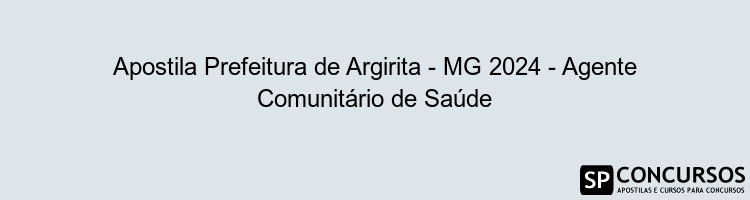 Apostila Prefeitura de Argirita - MG 2024 - Agente Comunitário de Saúde

SP CONCURSOS
APOSTILAS E CURSOS PARA CONCURSOS